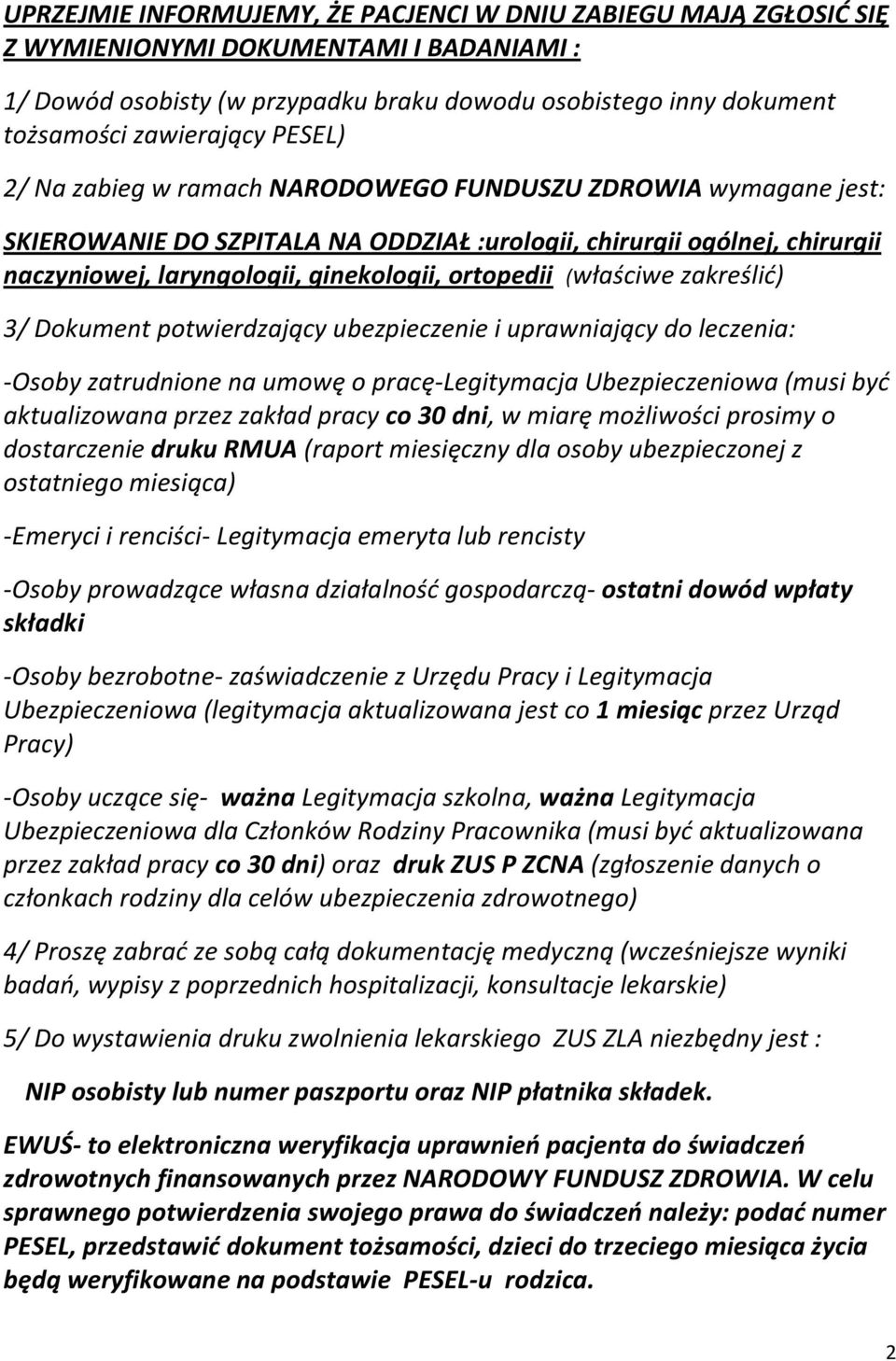 UPRZEJMIE INFORMUJEMY, ŻE PACJENCI W DNIU ZABIEGU MAJĄ ZGŁOSIĆ SIĘ Z WYMIENIONYMI DOKUMENTAMI I BADANIAMI :

1/ Dowód osobisty (w przypadku braku dowodu osobistego inny dokument tożsamości zawierający PESEL)

2/ Na zabieg w ramach NARODOWEGO FUNDUSZU ZDROWIA wymagane jest:

SKIEROWANIE DO SZPITALA NA ODDZIAŁ :urologii, chirurgii ogólnej, chirurgii naczyniowej, laryngologii, ginekologii, ortopedii (właściwe zakreślić)

3/ Dokument potwierdzający ubezpieczenie i uprawniający do leczenia:

-Osoby zatrudnione na umowę o pracę-Legitymacja Ubezpieczeniowa (musi być aktualizowana przez zakład pracy co 30 dni, w miarę możliwości prosimy o dostarczenie druku RMUA (raport miesięczny dla osoby ubezpieczonej z ostatniego miesiąca)

-Emeryci i renciści- Legitymacja emeryta lub rencisty

-Osoby prowadzące własna działalność gospodarczą- ostatni dowód wpłaty składki

-Osoby bezrobotne- zaświadczenie z Urzędu Pracy i Legitymacja Ubezpieczeniowa (legitymacja aktualizowana jest co 1 miesiąc przez Urząd Pracy)

-Osoby uczące się- ważna Legitymacja szkolna, ważna Legitymacja Ubezpieczeniowa dla Członków Rodziny Pracownika (musi być aktualizowana przez zakład pracy co 30 dni) oraz druk ZUS P ZCNA (zgłoszenie danych o członkach rodziny dla celów ubezpieczenia zdrowotnego)

4/ Proszę zabrać ze sobą całą dokumentację medyczną (wcześniejsze wyniki badań, wypisy z poprzednich hospitalizacji, konsultacje lekarskie)

5/ Do wystawienia druku zwolnienia lekarskiego ZUS ZLA niezbędny jest :

NIP osobisty lub numer paszportu oraz NIP płatnika składek.

EWUŚ- to elektroniczna weryfikacja uprawnień pacjenta do świadczeń zdrowotnych finansowanych przez NARODOWY FUNDUSZ ZDROWIA. W celu sprawnego potwierdzenia swojego prawa do świadczeń należy: podać numer PESEL, przedstawić dokument tożsamości, dzieci do trzeciego miesiąca życia będą weryfikowane na podstawie PESEL-u rodzica.

2